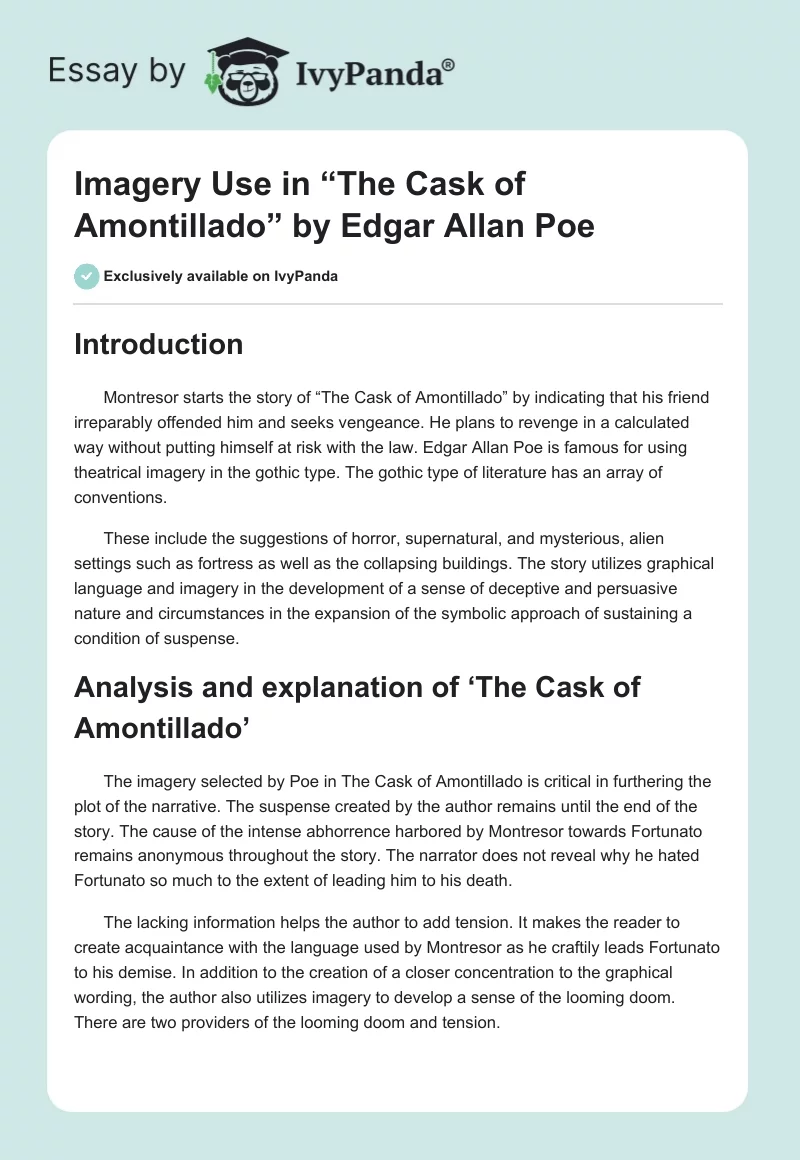 Essay by IvyPanda®

Imagery Use in “The Cask of Amontillado” by Edgar Allan Poe

Exclusively available on IvyPanda

Introduction

Montresor starts the story of “The Cask of Amontillado” by indicating that his friend irreparably offended him and seeks vengeance. He plans to revenge in a calculated way without putting himself at risk with the law. Edgar Allan Poe is famous for using theatrical imagery in the gothic type. The gothic type of literature has an array of conventions.

These include the suggestions of horror, supernatural, and mysterious, alien settings such as fortress as well as the collapsing buildings. The story utilizes graphical language and imagery in the development of a sense of deceptive and persuasive nature and circumstances in the expansion of the symbolic approach of sustaining a condition of suspense.

Analysis and explanation of ‘The Cask of Amontillado’

The imagery selected by Poe in The Cask of Amontillado is critical in furthering the plot of the narrative. The suspense created by the author remains until the end of the story. The cause of the intense abhorrence harbored by Montresor towards Fortunato remains anonymous throughout the story. The narrator does not reveal why he hated Fortunato so much to the extent of leading him to his death.

The lacking information helps the author to add tension. It makes the reader to create acquaintance with the language used by Montresor as he craftily leads Fortunato to his demise. In addition to the creation of a closer concentration to the graphical wording, the author also utilizes imagery to develop a sense of the looming doom. There are two providers of the looming doom and tension.